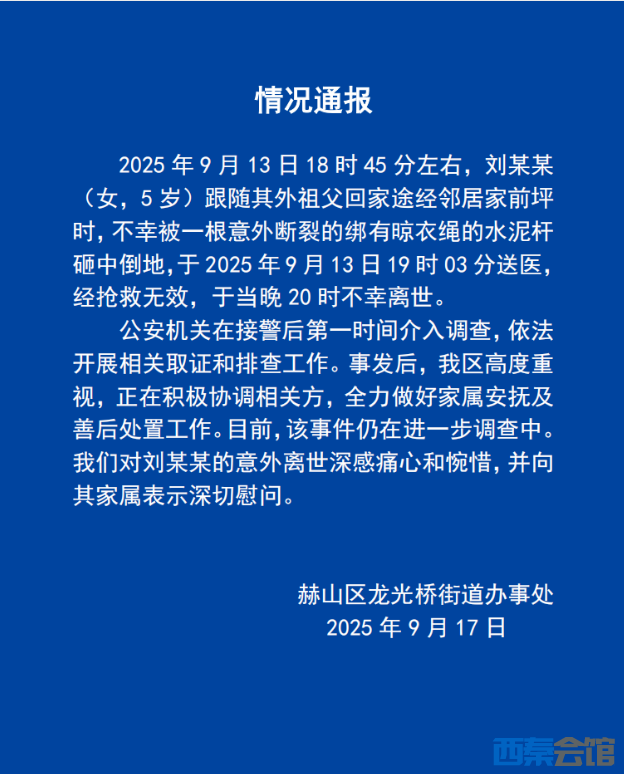 情况通报

2025 年 9 月 13 日 18 时 45 分左右，刘某某（女，5 岁）跟随其外祖父回家途经邻居家前坪时，不幸被一根意外断裂的绑有晾衣绳的水泥杆砸中倒地，于 2025 年 9 月 13 日 19 时 03 分送医，经抢救无效，于当晚 20 时不幸离世。

公安机关在接警后第一时间介入调查，依法开展相关取证和排查工作。事发后，我区高度重视，正在积极协调相关方，全力做好家属安抚及善后处置工作。目前，该事件仍在进一步调查中。我们对刘某某的意外离世深感痛心和惋惜，并向其家属表示深切慰问。

赫山区龙光桥街道办事处
2025 年 9 月 17 日

西秦会馆